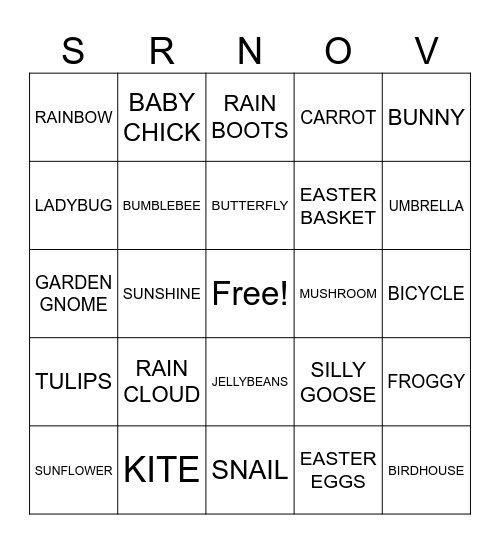 | S | R | N | O | V |
|---|---|---|---|---|
| RAINBOW | BABY CHICK | RAIN BOOTS | CARROT | BUNNY |
| LADYBUG | BUMBLEBEE | BUTTERFLY | EASTER BASKET | UMBRELLA |
| GARDEN GNOME | SUNSHINE | Free! | MUSHROOM | BICYCLE |
| TULIPS | RAIN CLOUD | JELLYBEANS | SILLY GOOSE | FROGGY |
| SUNFLOWER | KITE | SNAIL | EASTER EGGS | BIRDHOUSE |